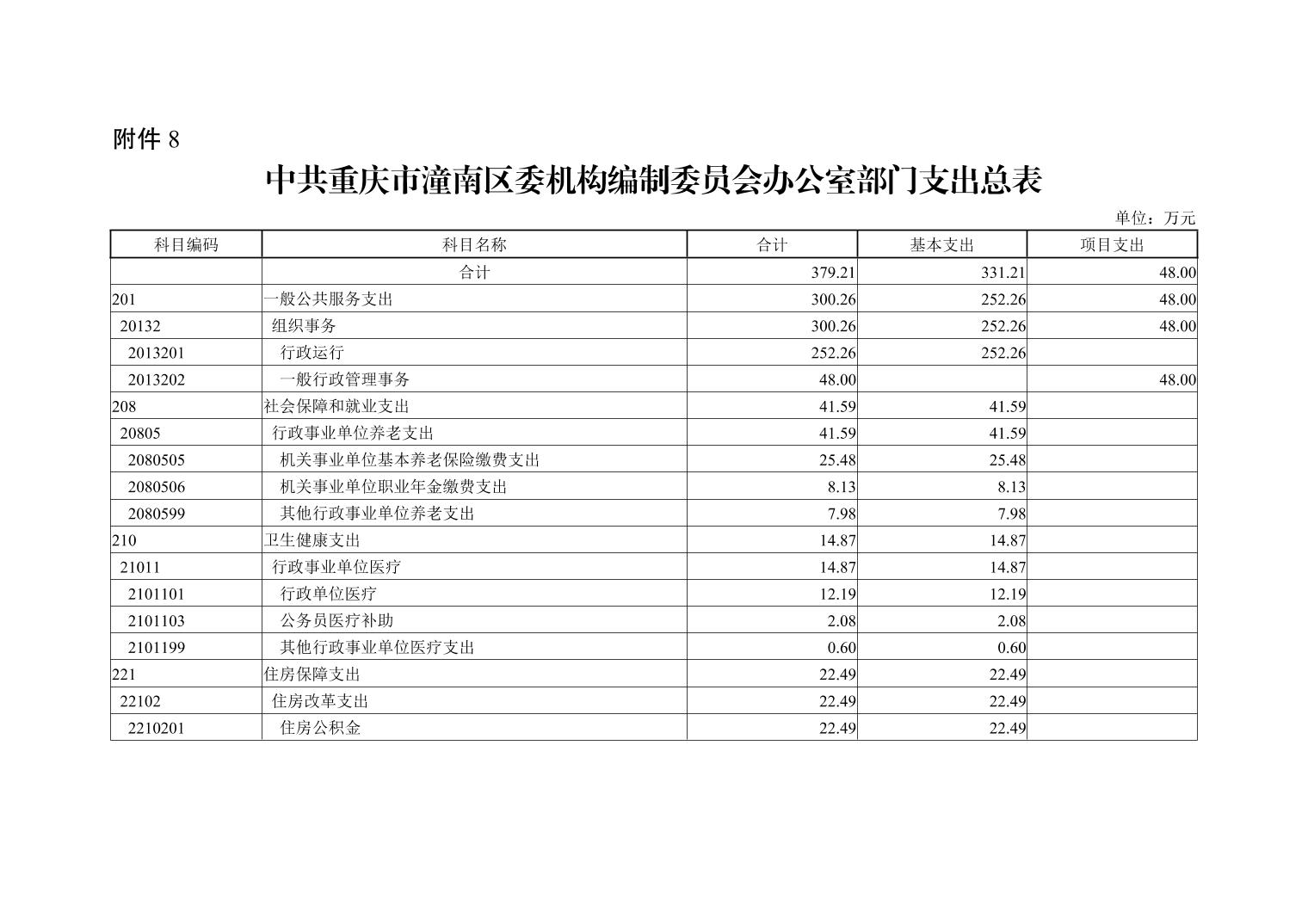 附件 8

中共重庆市潼南区委机构编制委员会办公室部门支出总表

单位：万元

| 科目编码 | 科目名称 | 合计 | 基本支出 | 项目支出 |
|---|---|---|---|---|
|  | 合计 | 379.21 | 331.21 | 48.00 |
| 201 | 一般公共服务支出 | 300.26 | 252.26 | 48.00 |
| 20132 | 组织事务 | 300.26 | 252.26 | 48.00 |
| 2013201 | 行政运行 | 252.26 | 252.26 |  |
| 2013202 | 一般行政管理事务 | 48.00 |  | 48.00 |
| 208 | 社会保障和就业支出 | 41.59 | 41.59 |  |
| 20805 | 行政事业单位养老支出 | 41.59 | 41.59 |  |
| 2080505 | 机关事业单位基本养老保险缴费支出 | 25.48 | 25.48 |  |
| 2080506 | 机关事业单位职业年金缴费支出 | 8.13 | 8.13 |  |
| 2080599 | 其他行政事业单位养老支出 | 7.98 | 7.98 |  |
| 210 | 卫生健康支出 | 14.87 | 14.87 |  |
| 21011 | 行政事业单位医疗 | 14.87 | 14.87 |  |
| 2101101 | 行政单位医疗 | 12.19 | 12.19 |  |
| 2101103 | 公务员医疗补助 | 2.08 | 2.08 |  |
| 2101199 | 其他行政事业单位医疗支出 | 0.60 | 0.60 |  |
| 221 | 住房保障支出 | 22.49 | 22.49 |  |
| 22102 | 住房改革支出 | 22.49 | 22.49 |  |
| 2210201 | 住房公积金 | 22.49 | 22.49 |  |